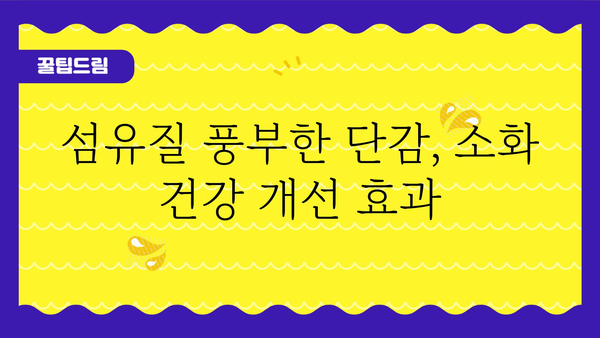 꿀팁드림

섬유질 풍부한 단감, 소화 건강 개선 효과